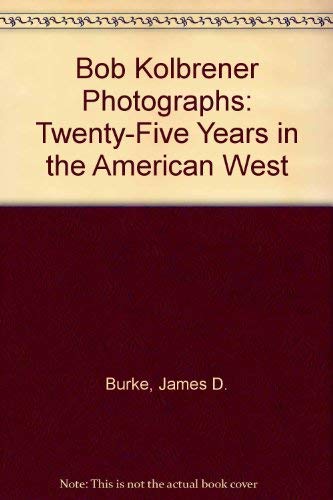 Bob Kolbrener Photographs: Twenty-Five Years in the American West

Burke, James D.

Note: This is not the actual book cover